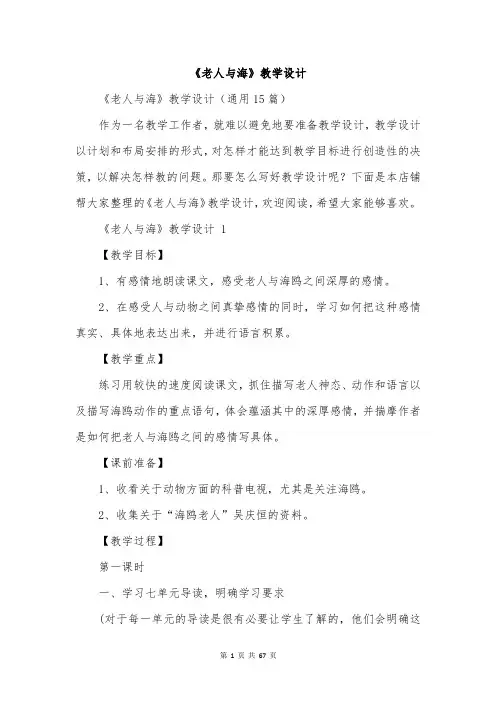 《老人与海》教学设计

《老人与海》教学设计（通用15篇）

作为一名教学工作者，就难以避免地要准备教学设计，教学设计以计划和布局安排的形式，对怎样才能达到教学目标进行创造性的决策，以解决怎样教的问题。那要怎么写好教学设计呢？下面是本店铺帮大家整理的《老人与海》教学设计，欢迎阅读，希望大家能够喜欢。

《老人与海》教学设计 1

【教学目标】

1、有感情地朗读课文，感受老人与海鸥之间深厚的感情。

2、在感受人与动物之间真挚感情的同时，学习如何把这种感情真实、具体地表达出来，并进行语言积累。

【教学重点】

练习用较快的速度阅读课文，抓住描写老人神态、动作和语言以及描写海鸥动作的重点语句，体会蕴涵其中的深厚感情，并揣摩作者是如何把老人与海鸥之间的感情写具体。

【课前准备】

1、收看关于动物方面的科普电视，尤其是关注海鸥。

2、收集关于“海鸥老人”吴庆恒的资料。

【教学过程】

第一课时

一、学习七单元导读，明确学习要求

(对于每一单元的导读是很有必要让学生了解的，他们会明确这

第 1 页 共 67 页